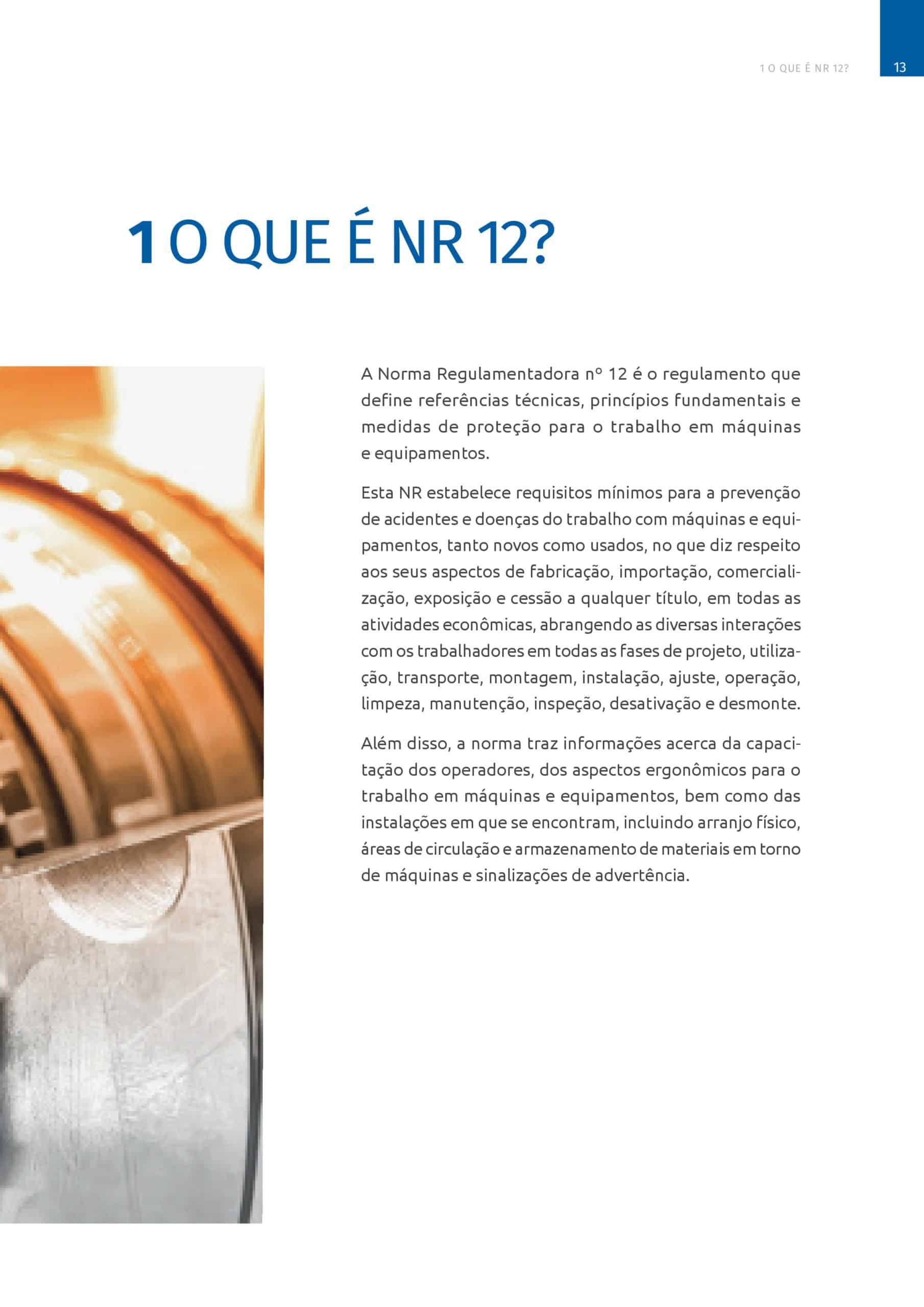 1 O QUE É NR 12?

13

1 O QUE É NR 12?

A Norma Regulamentadora nº 12 é o regulamento que define referências técnicas, princípios fundamentais e medidas de proteção para o trabalho em máquinas e equipamentos.

Esta NR estabelece requisitos mínimos para a prevenção de acidentes e doenças do trabalho com máquinas e equipamentos, tanto novos como usados, no que diz respeito aos seus aspectos de fabricação, importação, comercialização, exposição e cessão a qualquer título, em todas as atividades econômicas, abrangendo as diversas interações com os trabalhadores em todas as fases de projeto, utilização, transporte, montagem, instalação, ajuste, operação, limpeza, manutenção, inspeção, desativação e desmonte.

Além disso, a norma traz informações acerca da capacitação dos operadores, dos aspectos ergonômicos para o trabalho em máquinas e equipamentos, bem como das instalações em que se encontram, incluindo arranjo físico, áreas de circulação e armazenamento de materiais em torno de máquinas e sinalizações de advertência.